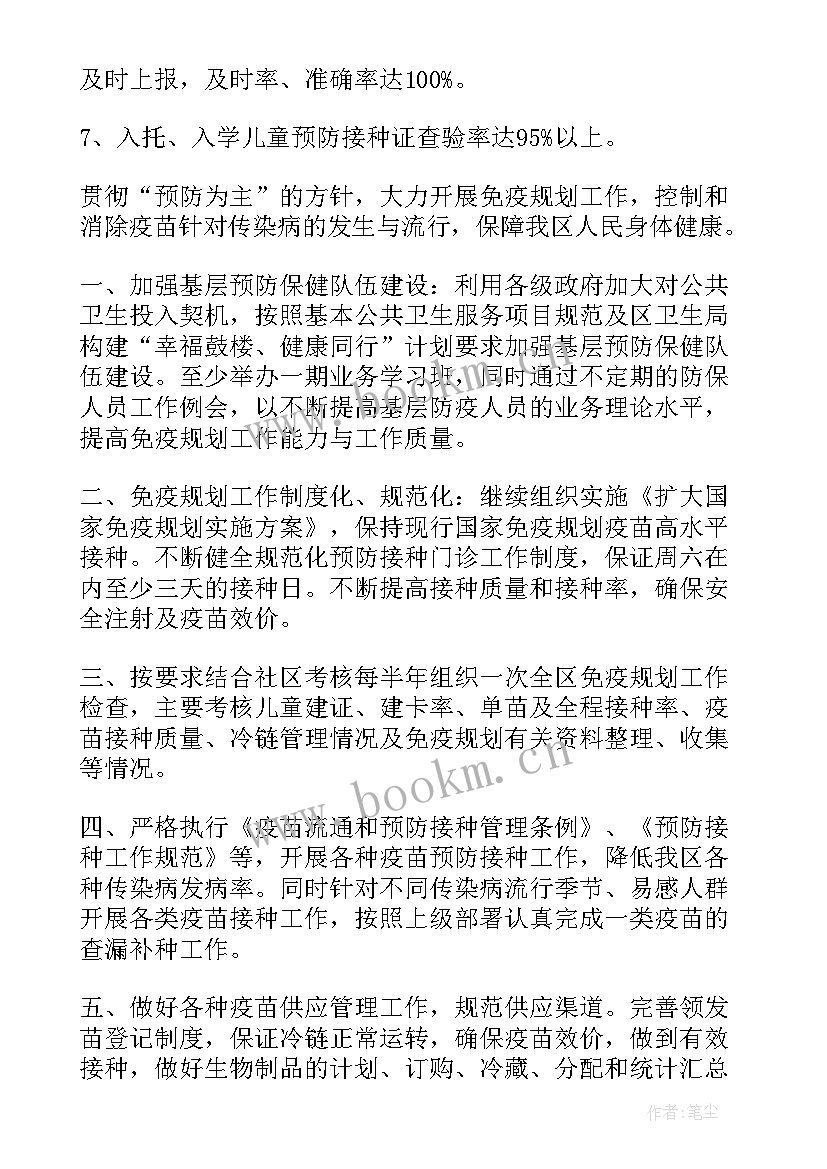 及时上报，及时率、准确率达100%。

7、入托、入学儿童预防接种证查验率达95%以上。

贯彻“预防为主”的方针，大力开展免疫规划工作，控制和消除疫苗针对传染病的发生与流行，保障我区人民身体健康。

一、加强基层预防保健队伍建设：利用各级政府加大对公共卫生投入契机，按照基本公共卫生服务项目规范及区卫生局构建“幸福鼓楼、健康同行”计划要求加强基层预防保健队伍建设。至少举办一期业务学习班，同时通过不定期的防保人员工作例会，以不断提高基层防疫人员的业务理论水平，提高免疫规划工作能力与工作质量。

二、免疫规划工作制度化、规范化：继续组织实施《扩大国家免疫规划实施方案》，保持现行国家免疫规划疫苗高水平接种。不断健全规范化预防接种门诊工作制度，保证周六在内至少三天的接种日。不断提高接种质量和接种率，确保安全注射及疫苗效价。

三、按要求结合社区考核每半年组织一次全区免疫规划工作检查，主要考核儿童建证、建卡率、单苗及全程接种率、疫苗接种质量、冷链管理情况及免疫规划有关资料整理、收集等情况。

四、严格执行《疫苗流通和预防接种管理条例》、《预防接种工作规范》等，开展各种疫苗预防接种工作，降低我区各种传染病发病率。同时针对不同传染病流行季节、易感人群开展各类疫苗接种工作，按照上级部署认真完成一类疫苗的查漏补种工作。

五、做好各种疫苗供应管理工作，规范供应渠道。完善领发苗登记制度，保证冷链正常运转，确保疫苗效价，做到有效接种，做好生物制品的计划、订购、冷藏、分配和统计汇总

www.bookm.cn

作者:笔尘